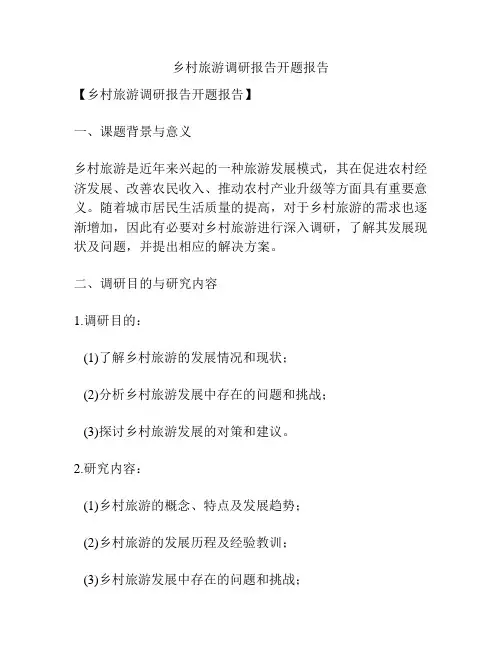 乡村旅游调研报告开题报告

【乡村旅游调研报告开题报告】

一、课题背景与意义

乡村旅游是近年来兴起的一种旅游发展模式，其在促进农村经济发展、改善农民收入、推动农村产业升级等方面具有重要意义。随着城市居民生活质量的提高，对于乡村旅游的需求也逐渐增加，因此有必要对乡村旅游进行深入调研，了解其发展现状及问题，并提出相应的解决方案。

二、调研目的与研究内容

1.调研目的：

(1)了解乡村旅游的发展情况和现状；

(2)分析乡村旅游发展中存在的问题和挑战；

(3)探讨乡村旅游发展的对策和建议。

2.研究内容：

(1)乡村旅游的概念、特点及发展趋势；

(2)乡村旅游的发展历程及经验教训；

(3)乡村旅游发展中存在的问题和挑战；